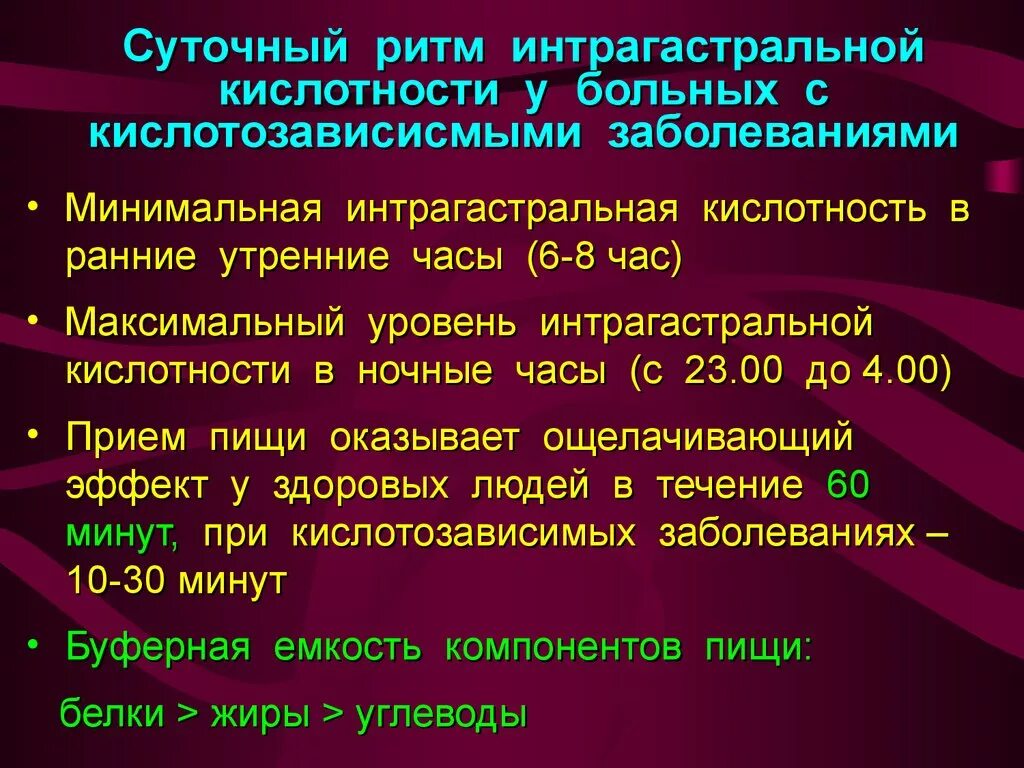 Суточный ритм интрагастральной кислотности у больных с кислотозависисмыми заболеваниями

• Минимальная интрагастральная кислотность в ранние утренние часы (6-8 час)

• Максимальный уровень интрагастральной кислотности в ночные часы (с 23.00 до 4.00)

• Прием пищи оказывает ощелачивающий эффект у здоровых людей в течение 60 минут, при кислотозависимых заболеваниях – 10-30 минут

• Буферная емкость компонентов пищи:

белки > жиры > углеводы